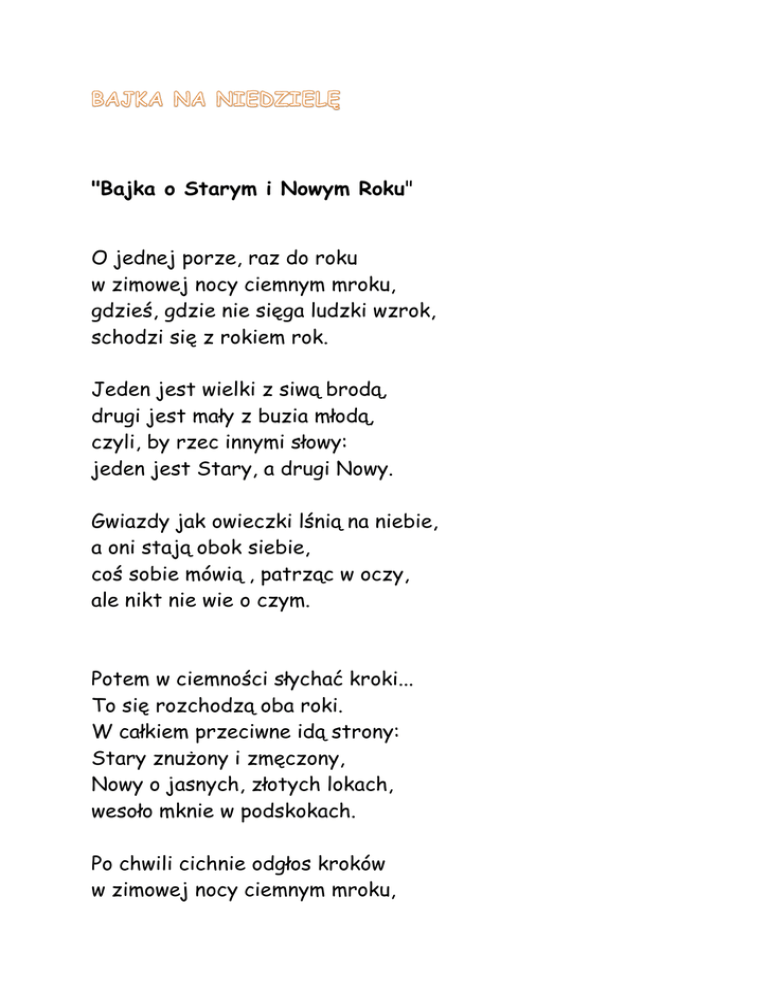 BAJKA NA NIEDZIELĘ

"Bajka o Starym i Nowym Roku"

O jednej porze, raz do roku
w zimowej nocy ciemnym mroku,
gdzieś, gdzie nie sięga ludzki wzrok,
schodzi się z rokiem rok.

Jeden jest wielki z siwą brodą,
drugi jest mały z buzia młodą,
czyli, by rzec innymi słowy:
jeden jest Stary, a drugi Nowy.

Gwiazdy jak owieczki lśnią na niebie,
a oni stają obok siebie,
coś sobie mówią , patrząc w oczy,
ale nikt nie wie o czym.

Potem w ciemności słychać kroki...
To się rozchodzą oba roki.
W całkiem przeciwne idą strony:
Stary znużony i zmęczony,
Nowy o jasnych, złotych lokach,
wesoło mknie w podskokach.

Po chwili cichnie odgłos kroków
w zimowej nocy ciemnym mroku,